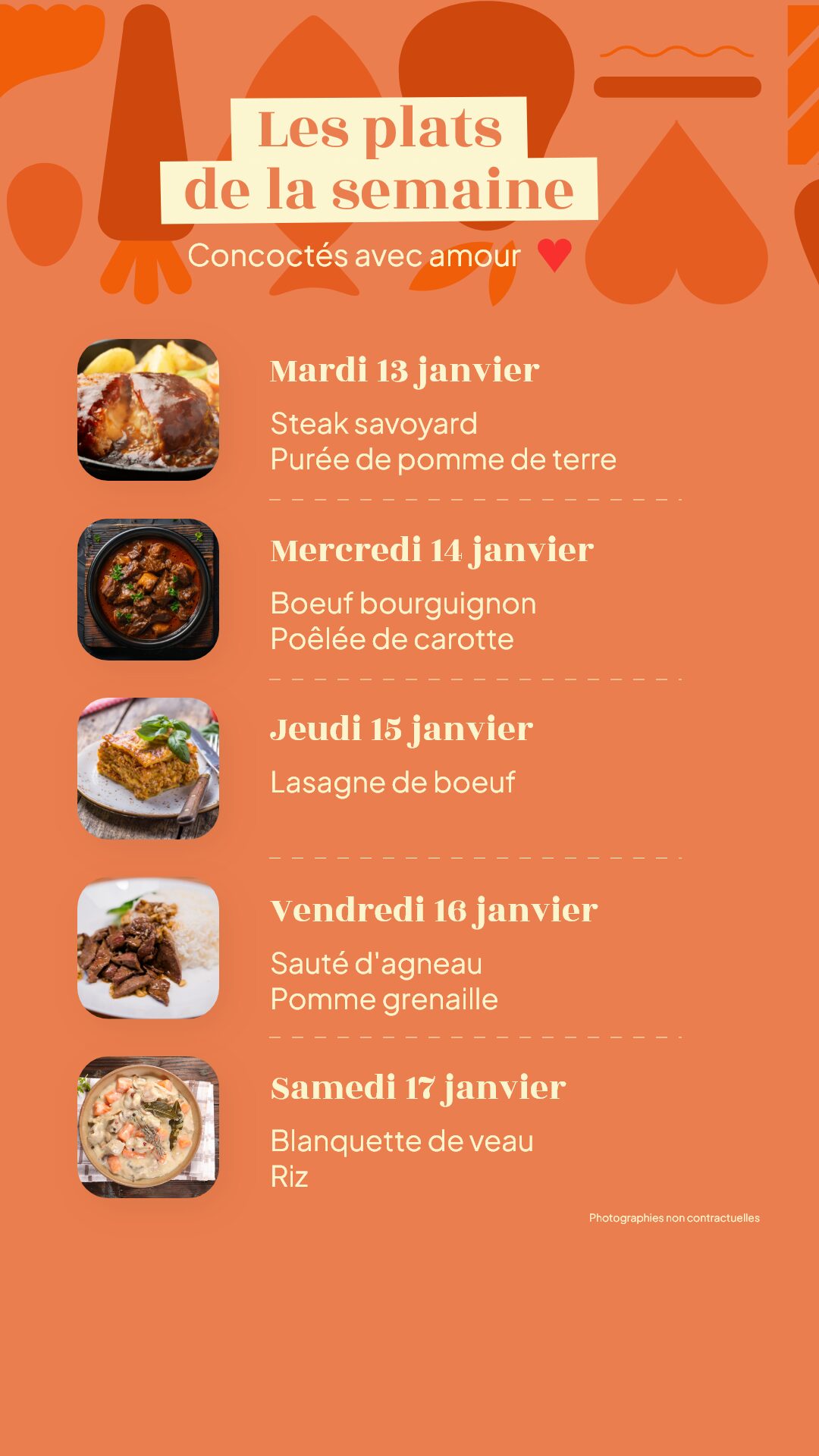 Les plats
de la semaine

Concoctés avec amour

Mardi 13 janvier

Steak savoyard
Purée de pomme de terre

Mercredi 14 janvier

Boeuf bourguignon
Poêlée de carotte

Jeudi 15 janvier

Lasagne de boeuf

Vendredi 16 janvier

Sauté d'agneau
Pomme grenaille

Samedi 17 janvier

Blanquette de veau
Riz

Photographies non contractuelles